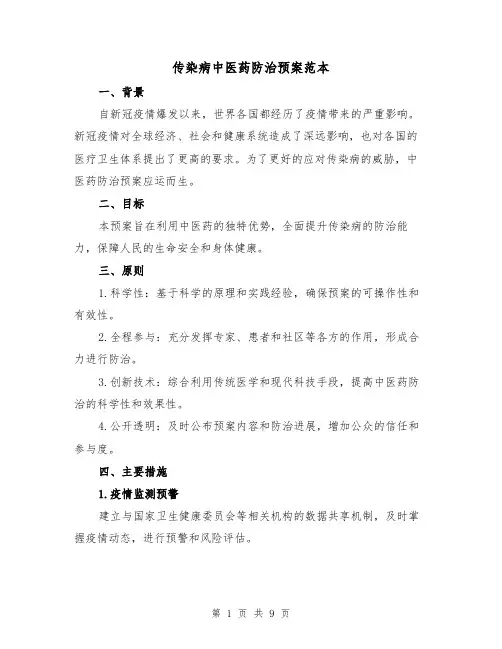 传染病中医药防治预案范本

一、背景

自新冠疫情爆发以来，世界各国都经历了疫情带来的严重影响。新冠疫情对全球经济、社会和健康系统造成了深远影响，也对各国的医疗卫生体系提出了更高的要求。为了更好的应对传染病的威胁，中医药防治预案应运而生。

二、目标

本预案旨在利用中医药的独特优势，全面提升传染病的防治能力，保障人民的生命安全和身体健康。

三、原则

1.科学性：基于科学的原理和实践经验，确保预案的可操作性和有效性。

2.全程参与：充分发挥专家、患者和社区等各方的作用，形成合力进行防治。

3.创新技术：综合利用传统医学和现代科技手段，提高中医药防治的科学性和效果性。

4.公开透明：及时公布预案内容和防治进展，增加公众的信任和参与度。

四、主要措施

1.疫情监测预警

建立与国家卫生健康委员会等相关机构的数据共享机制，及时掌握疫情动态，进行预警和风险评估。

第 1 页 共 9 页